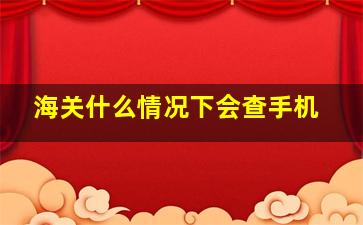 海关什么情况下会查手机